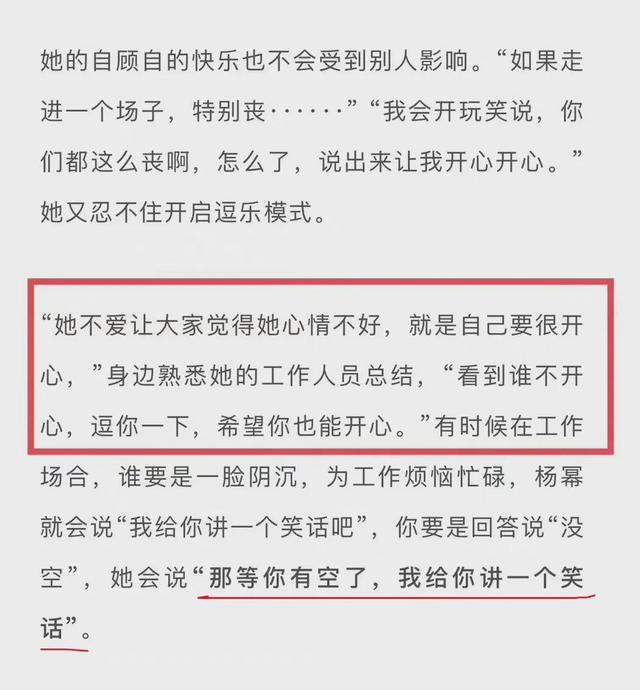 她的自顾自的快乐也不会受到别人影响。“如果走进一个场子，特别丧······”“我会开玩笑说，你们都这么丧啊，怎么了，说出来让我开心开心。”她又忍不住开启逗乐模式。

“她不爱让大家觉得她心情不好，就是自己要很开心，”身边熟悉她的工作人员总结，“看到谁不开心，逗你一下，希望你也能开心。”有时候在工作场合，谁要是一脸阴沉，为工作烦恼忙碌，杨幂就会说“我给你讲一个笑话吧”，你要是回答说“没空”，她会说“那等你有空了，我给你讲一个笑话”。